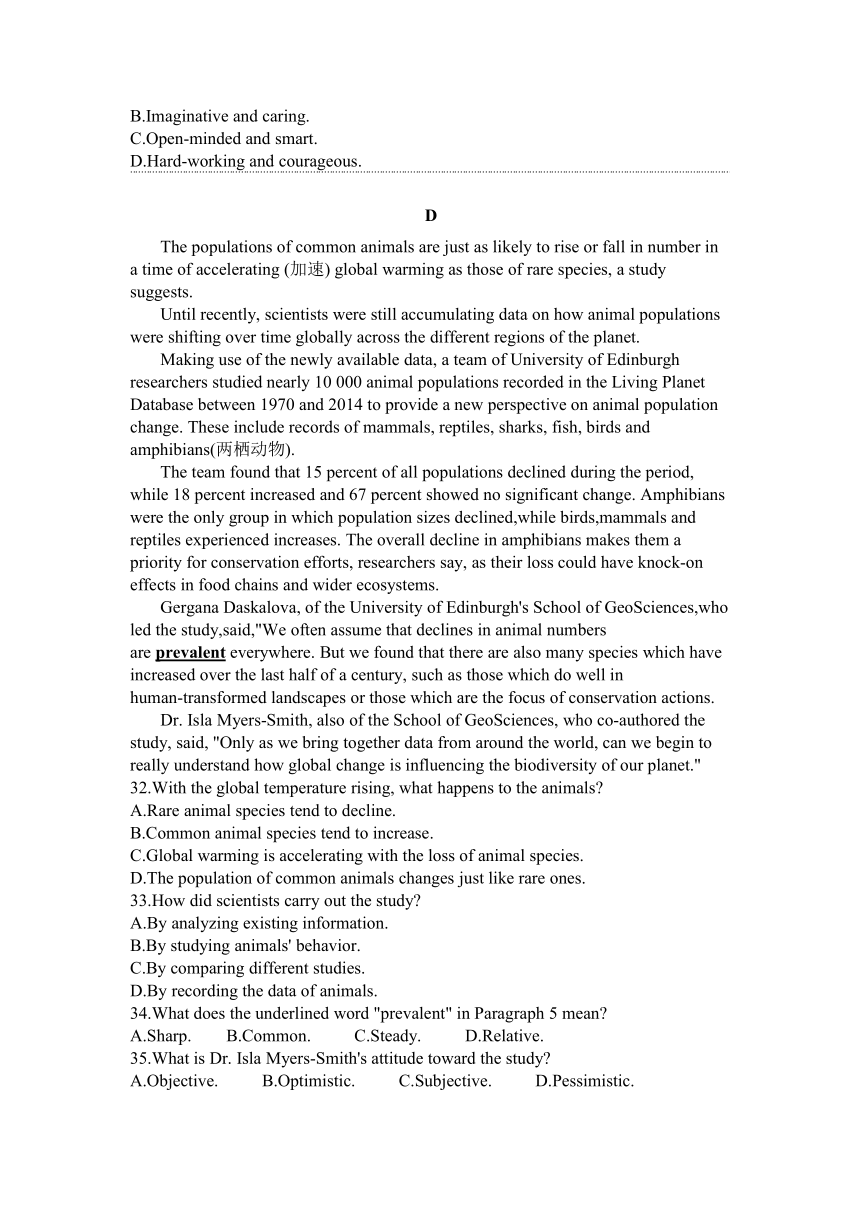 B.Imaginative and caring.
C.Open-minded and smart.
D.Hard-working and courageous.

D

The populations of common animals are just as likely to rise or fall in number in a time of accelerating (加速) global warming as those of rare species, a study suggests.

Until recently, scientists were still accumulating data on how animal populations were shifting over time globally across the different regions of the planet.

Making use of the newly available data, a team of University of Edinburgh researchers studied nearly 10 000 animal populations recorded in the Living Planet Database between 1970 and 2014 to provide a new perspective on animal population change. These include records of mammals, reptiles, sharks, fish, birds and amphibians(两栖动物).

The team found that 15 percent of all populations declined during the period, while 18 percent increased and 67 percent showed no significant change. Amphibians were the only group in which population sizes declined,while birds,mammals and reptiles experienced increases. The overall decline in amphibians makes them a priority for conservation efforts, researchers say, as their loss could have knock-on effects in food chains and wider ecosystems.

Gergana Daskalova, of the University of Edinburgh's School of GeoSciences,who led the study,said,"We often assume that declines in animal numbers are prevalent everywhere. But we found that there are also many species which have increased over the last half of a century, such as those which do well in human-transformed landscapes or those which are the focus of conservation actions.

Dr. Isla Myers-Smith, also of the School of GeoSciences, who co-authored the study, said, "Only as we bring together data from around the world, can we begin to really understand how global change is influencing the biodiversity of our planet."

32.With the global temperature rising, what happens to the animals?
A.Rare animal species tend to decline.
B.Common animal species tend to increase.
C.Global warming is accelerating with the loss of animal species.
D.The population of common animals changes just like rare ones.
33.How did scientists carry out the study?
A.By analyzing existing information.
B.By studying animals' behavior.
C.By comparing different studies.
D.By recording the data of animals.
34.What does the underlined word "prevalent" in Paragraph 5 mean?
A.Sharp. B.Common. C.Steady. D.Relative.
35.What is Dr. Isla Myers-Smith's attitude toward the study?
A.Objective. B.Optimistic. C.Subjective. D.Pessimistic.